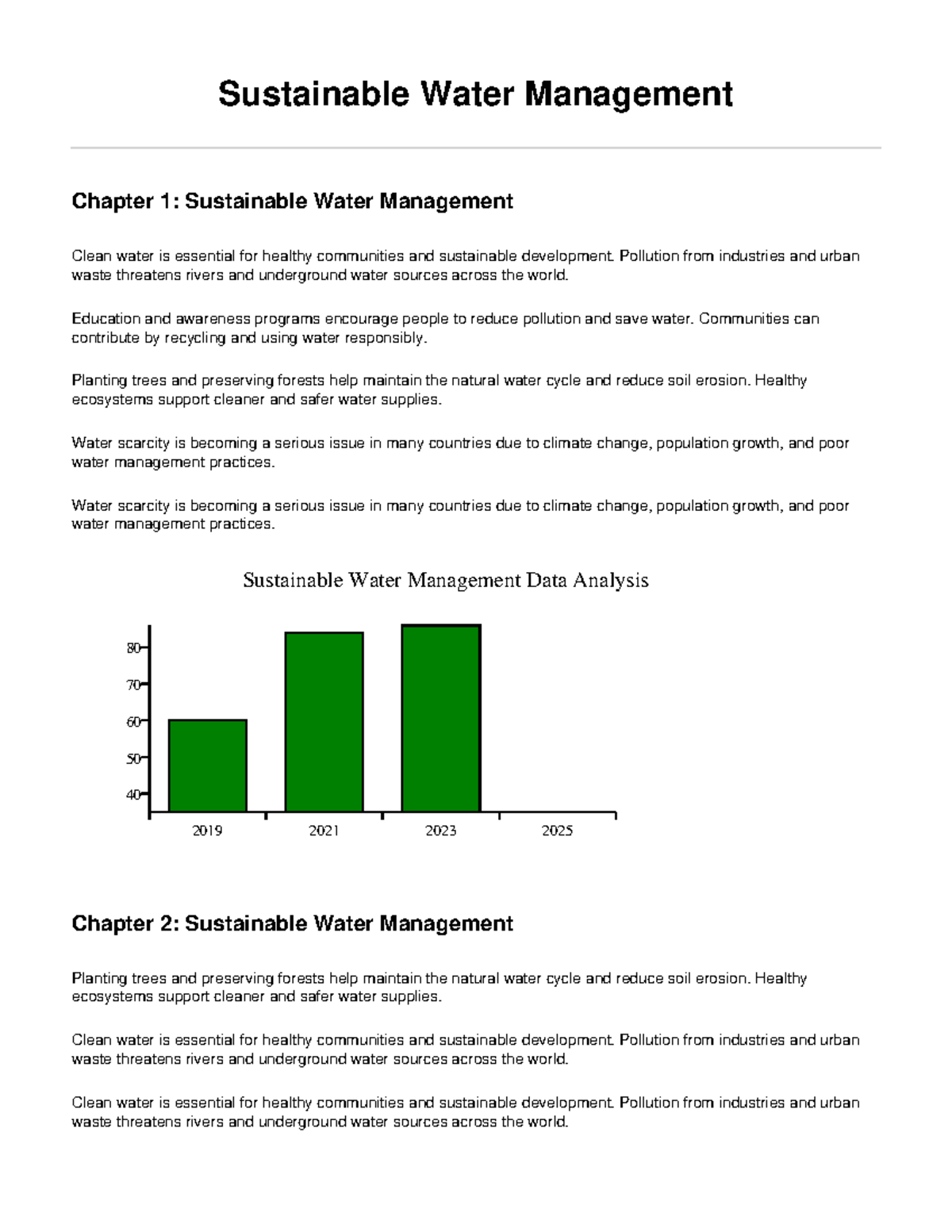 Sustainable Water Management

Chapter 1: Sustainable Water Management

Clean water is essential for healthy communities and sustainable development. Pollution from industries and urban waste threatens rivers and underground water sources across the world.

Education and awareness programs encourage people to reduce pollution and save water. Communities can contribute by recycling and using water responsibly.

Planting trees and preserving forests help maintain the natural water cycle and reduce soil erosion. Healthy ecosystems support cleaner and safer water supplies.

Water scarcity is becoming a serious issue in many countries due to climate change, population growth, and poor water management practices.

Water scarcity is becoming a serious issue in many countries due to climate change, population growth, and poor water management practices.

Sustainable Water Management Data Analysis

80
70
60
50
40
2019
2021
2023
2025

Chapter 2: Sustainable Water Management

Planting trees and preserving forests help maintain the natural water cycle and reduce soil erosion. Healthy ecosystems support cleaner and safer water supplies.

Clean water is essential for healthy communities and sustainable development. Pollution from industries and urban waste threatens rivers and underground water sources across the world.

Clean water is essential for healthy communities and sustainable development. Pollution from industries and urban waste threatens rivers and underground water sources across the world.